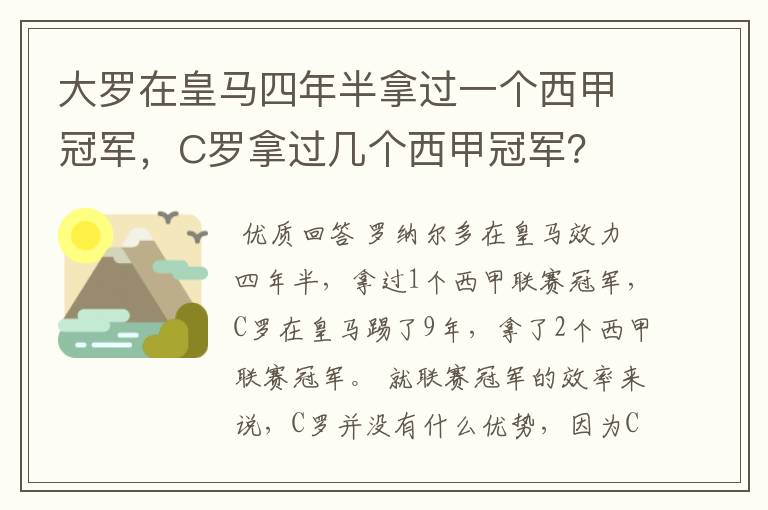 大罗在皇马四年半拿过一个西甲冠军，C罗拿过几个西甲冠军?

优质回答 罗纳尔多在皇马效力四年半，拿过1个西甲联赛冠军，C罗在皇马踢了9年，拿了2个西甲联赛冠军。 就联赛冠军的效率来说，C罗并没有什么优势，因为C